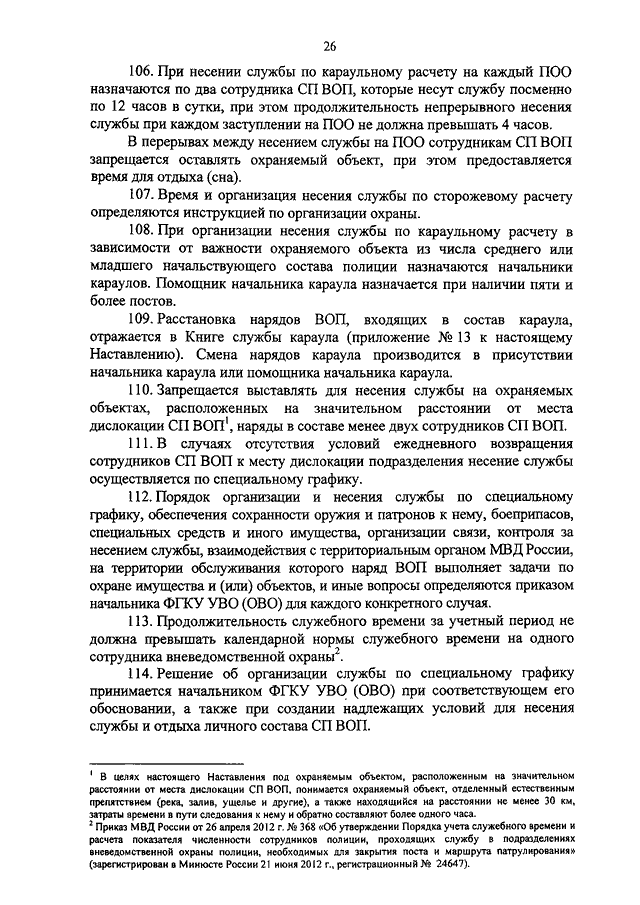 26

106. При несении службы по караульному расчету на каждый ПОО назначаются по два сотрудника СП ВОП, которые несут службу посменно по 12 часов в сутки, при этом продолжительность непрерывного несения службы при каждом заступлении на ПОО не должна превышать 4 часов.

В перерывах между несением службы на ПОО сотрудникам СП ВОП запрещается оставлять охраняемый объект, при этом предоставляется время для отдыха (сна).

107. Время и организация несения службы по сторожевому расчету определяются инструкцией по организации охраны.

108. При организации несения службы по караульному расчету в зависимости от важности охраняемого объекта из числа среднего или младшего начальствующего состава полиции назначаются начальники караулов. Помощник начальника караула назначается при наличии пяти и более постов.

109. Расстановка нарядов ВОП, входящих в состав караула, отражается в Книге службы караула (приложение № 13 к настоящему Наставлению). Смена нарядов караула производится в присутствии начальника караула или помощника начальника караула.

110. Запрещается выставлять для несения службы на охраняемых объектах, расположенных на значительном расстоянии от места дислокации СП ВОП$^1$, наряды в составе менее двух сотрудников СП ВОП.

111. В случаях отсутствия условий ежедневного возвращения сотрудников СП ВОП к месту дислокации подразделения несение службы осуществляется по специальному графику.

112. Порядок организации и несения службы по специальному графику, обеспечения сохранности оружия и патронов к нему, боеприпасов, специальных средств и иного имущества, организации связи, контроля за несением службы, взаимодействия с территориальным органом МВД России, на территории обслуживания которого наряд ВОП выполняет задачи по охране имущества и (или) объектов, и иные вопросы определяются приказом начальника ФГКУ УВО (ОВО) для каждого конкретного случая.

113. Продолжительность служебного времени за учетный период не должна превышать календарной нормы служебного времени на одного сотрудника вневедомственной охраны$^2$.

114. Решение об организации службы по специальному графику принимается начальником ФГКУ УВО (ОВО) при соответствующем его обосновании, а также при создании надлежащих условий для несения службы и отдыха личного состава СП ВОП.

$^1$ В целях настоящего Наставления под охраняемым объектом, расположенным на значительном расстоянии от места дислокации СП ВОП, понимается охраняемый объект, отделенный естественным препятствием (река, залив, ущелье и другие), а также находящийся на расстоянии не менее 30 км, затраты времени в пути следования к нему и обратно составляют более одного часа.

$^2$ Приказ МВД России от 26 апреля 2012 г. № 368 «Об утверждении Порядка учета служебного времени и расчета показателя численности сотрудников полиции, проходящих службу в подразделениях вневедомственной охраны полиции, необходимых для закрытия поста и маршрута патрулирования» (зарегистрирован в Минюсте России 21 июня 2012 г., регистрационный № 24647).